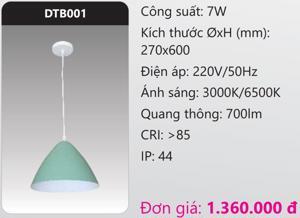 DTB001

Công suất: 7W

Kích thước ØxH (mm): 270x600

Điện áp: 220V/50Hz

Ánh sáng: 3000K/6500K

Quang thông: 700lm

CRI: >85

IP: 44

Đơn giá: 1.360.000 đ